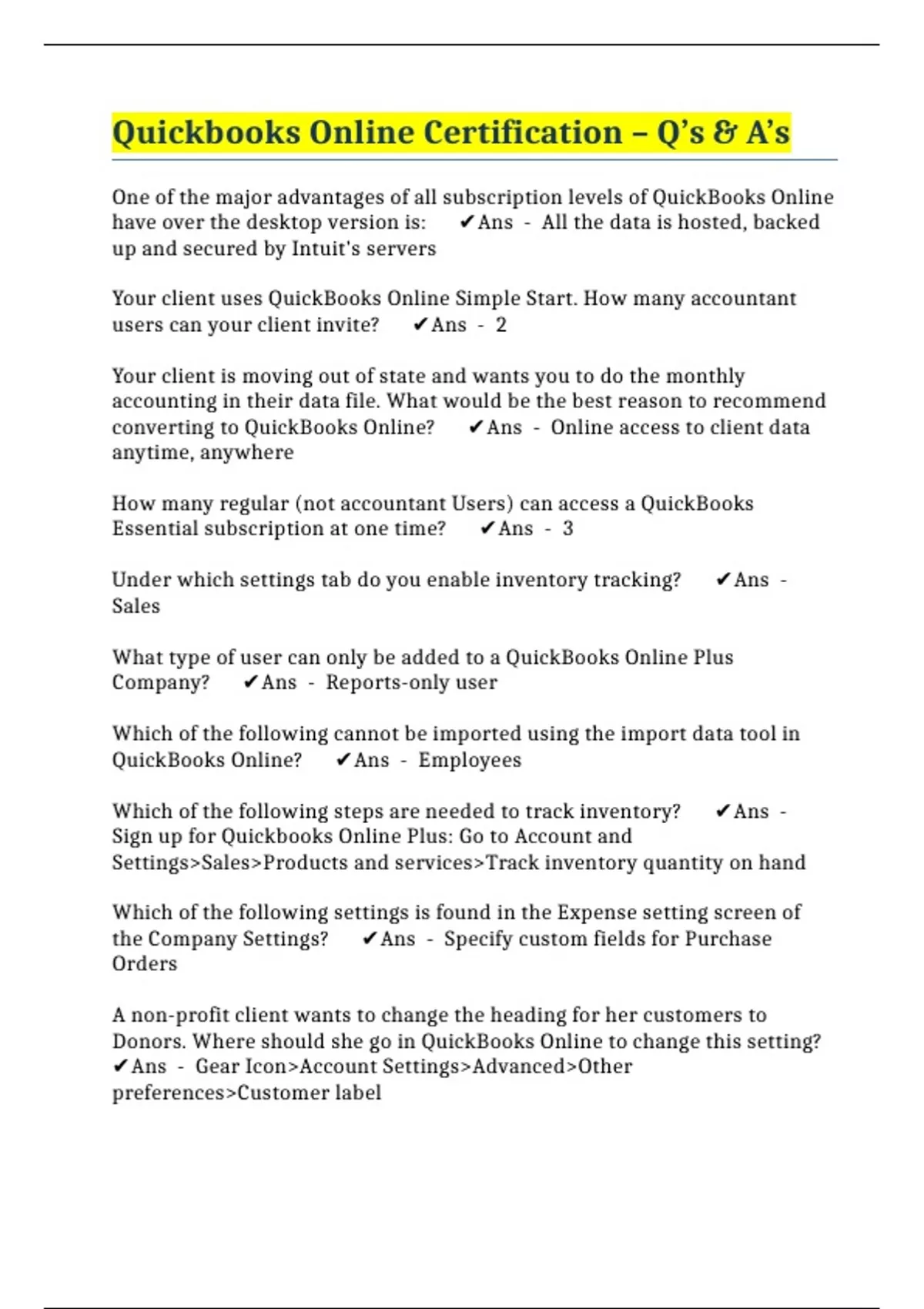 Quickbooks Online Certification – Q's & A's

One of the major advantages of all subscription levels of QuickBooks Online have over the desktop version is: ✔Ans - All the data is hosted, backed up and secured by Intuit's servers

Your client uses QuickBooks Online Simple Start. How many accountant users can your client invite? ✔Ans - 2

Your client is moving out of state and wants you to do the monthly accounting in their data file. What would be the best reason to recommend converting to QuickBooks Online? ✔Ans - Online access to client data anytime, anywhere

How many regular (not accountant Users) can access a QuickBooks Essential subscription at one time? ✔Ans - 3

Under which settings tab do you enable inventory tracking? ✔Ans - Sales

What type of user can only be added to a QuickBooks Online Plus Company? ✔Ans - Reports-only user

Which of the following cannot be imported using the import data tool in QuickBooks Online? ✔Ans - Employees

Which of the following steps are needed to track inventory? ✔Ans - Sign up for Quickbooks Online Plus: Go to Account and Settings>Sales>Products and services>Track inventory quantity on hand

Which of the following settings is found in the Expense setting screen of the Company Settings? ✔Ans - Specify custom fields for Purchase Orders

A non-profit client wants to change the heading for her customers to Donors. Where should she go in QuickBooks Online to change this setting? ✔Ans - Gear Icon>Account Settings>Advanced>Other preferences>Customer label